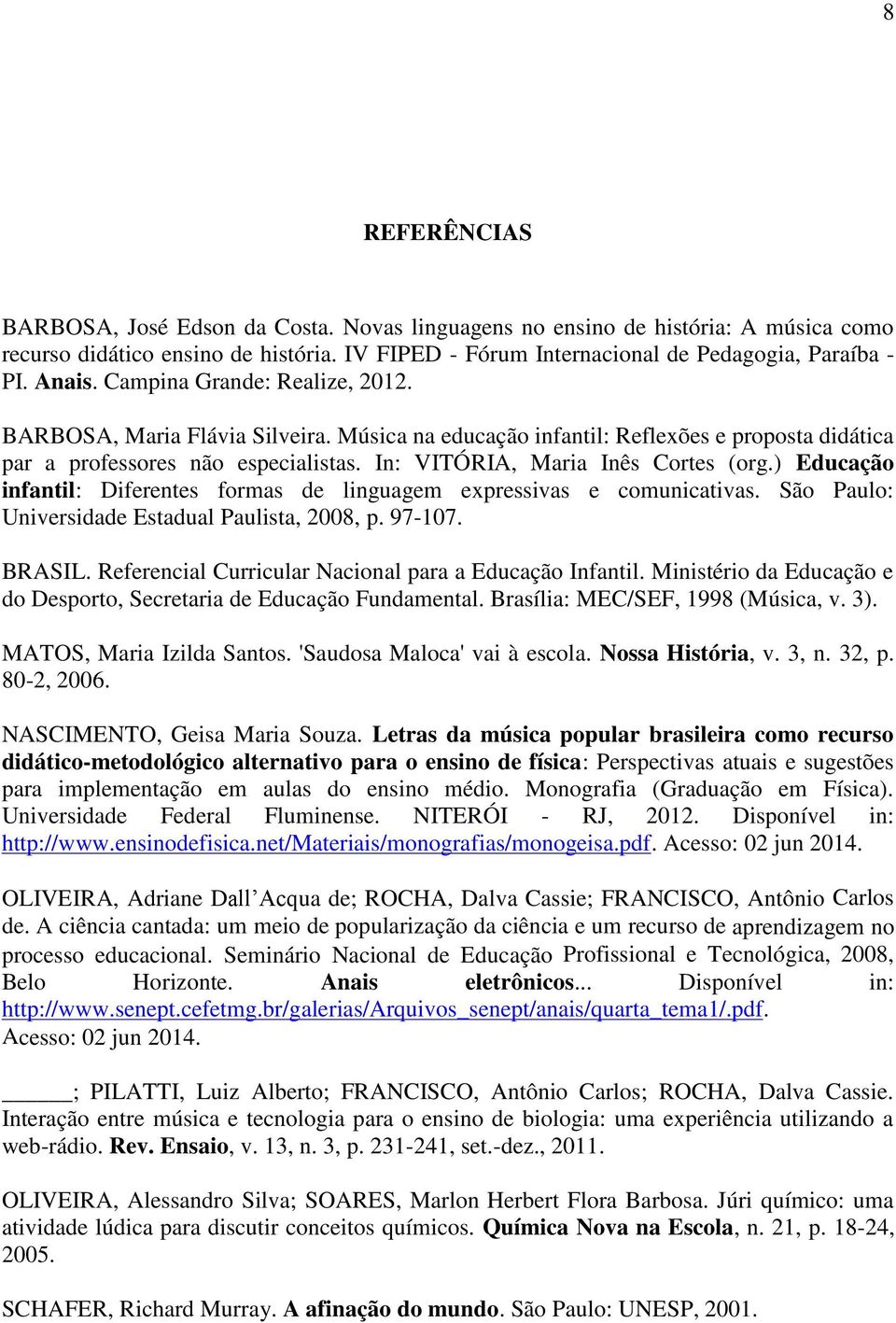 8

REFERÊNCIAS

BARBOSA, José Edson da Costa. Novas linguagens no ensino de história: A música como recurso didático ensino de história. IV FIPED - Fórum Internacional de Pedagogia, Paraíba - PI. Anais. Campina Grande: Realize, 2012.

BARBOSA, Maria Flávia Silveira. Música na educação infantil: Reflexões e proposta didática par a professores não especialistas. In: VITÓRIA, Maria Inês Cortes (org.) Educação infantil: Diferentes formas de linguagem expressivas e comunicativas. São Paulo: Universidade Estadual Paulista, 2008, p. 97-107.

BRASIL. Referencial Curricular Nacional para a Educação Infantil. Ministério da Educação e do Desporto, Secretaria de Educação Fundamental. Brasília: MEC/SEF, 1998 (Música, v. 3).

MATOS, Maria Izilda Santos. 'Saudosa Maloca' vai à escola. Nossa História, v. 3, n. 32, p. 80-2, 2006.

NASCIMENTO, Geisa Maria Souza. Letras da música popular brasileira como recurso didático-metodológico alternativo para o ensino de física: Perspectivas atuais e sugestões para implementação em aulas do ensino médio. Monografia (Graduação em Física). Universidade Federal Fluminense. NITERÓI - RJ, 2012. Disponível in: http://www.ensinodefisica.net/Materiais/monografias/monogeisa.pdf. Acesso: 02 jun 2014.

OLIVEIRA, Adriane Dall Acqua de; ROCHA, Dalva Cassie; FRANCISCO, Antônio Carlos de. A ciência cantada: um meio de popularização da ciência e um recurso de aprendizagem no processo educacional. Seminário Nacional de Educação Profissional e Tecnológica, 2008, Belo Horizonte. Anais eletrônicos... Disponível in: http://www.senept.cefetmg.br/galerias/Arquivos_senept/anais/quarta_tema1/.pdf. Acesso: 02 jun 2014.

_____; PILATTI, Luiz Alberto; FRANCISCO, Antônio Carlos; ROCHA, Dalva Cassie. Interação entre música e tecnologia para o ensino de biologia: uma experiência utilizando a web-rádio. Rev. Ensaio, v. 13, n. 3, p. 231-241, set.-dez., 2011.

OLIVEIRA, Alessandro Silva; SOARES, Marlon Herbert Flora Barbosa. Júri químico: uma atividade lúdica para discutir conceitos químicos. Química Nova na Escola, n. 21, p. 18-24, 2005.

SCHAFER, Richard Murray. A afinação do mundo. São Paulo: UNESP, 2001.